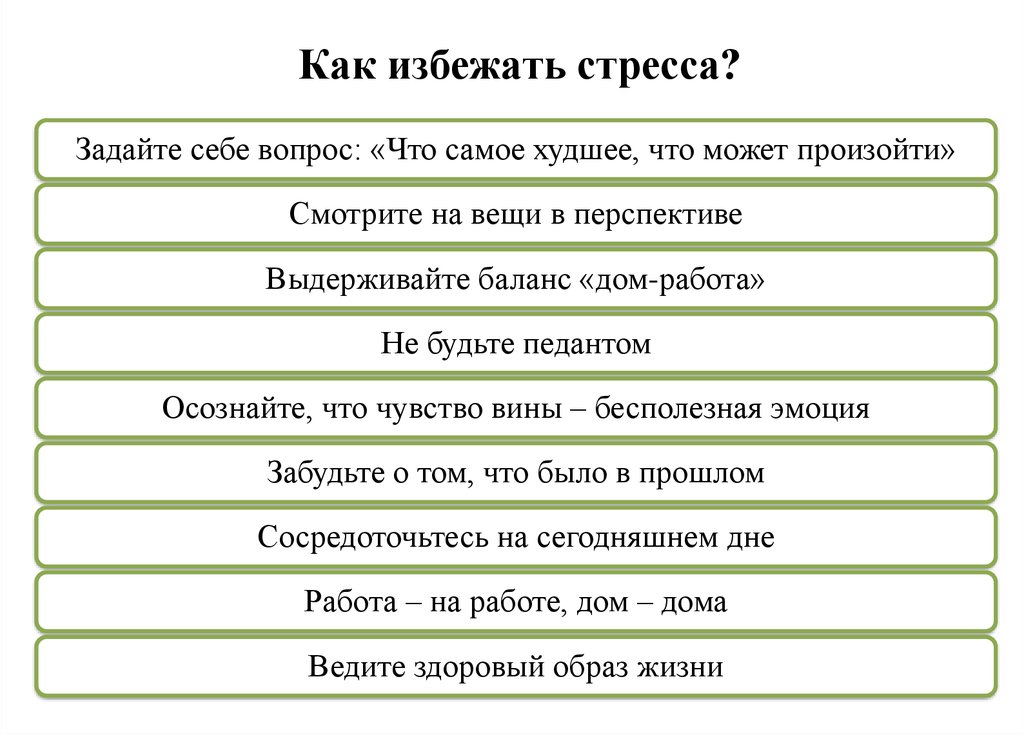 Как избежать стресса?

Задайте себе вопрос: «Что самое худшее, что может произойти»

Смотрите на вещи в перспективе

Выдерживайте баланс «дом-работа»

Не будьте педантом

Осознайте, что чувство вины – бесполезная эмоция

Забудьте о том, что было в прошлом

Сосредоточьтесь на сегодняшнем дне

Работа – на работе, дом – дома

Ведите здоровый образ жизни